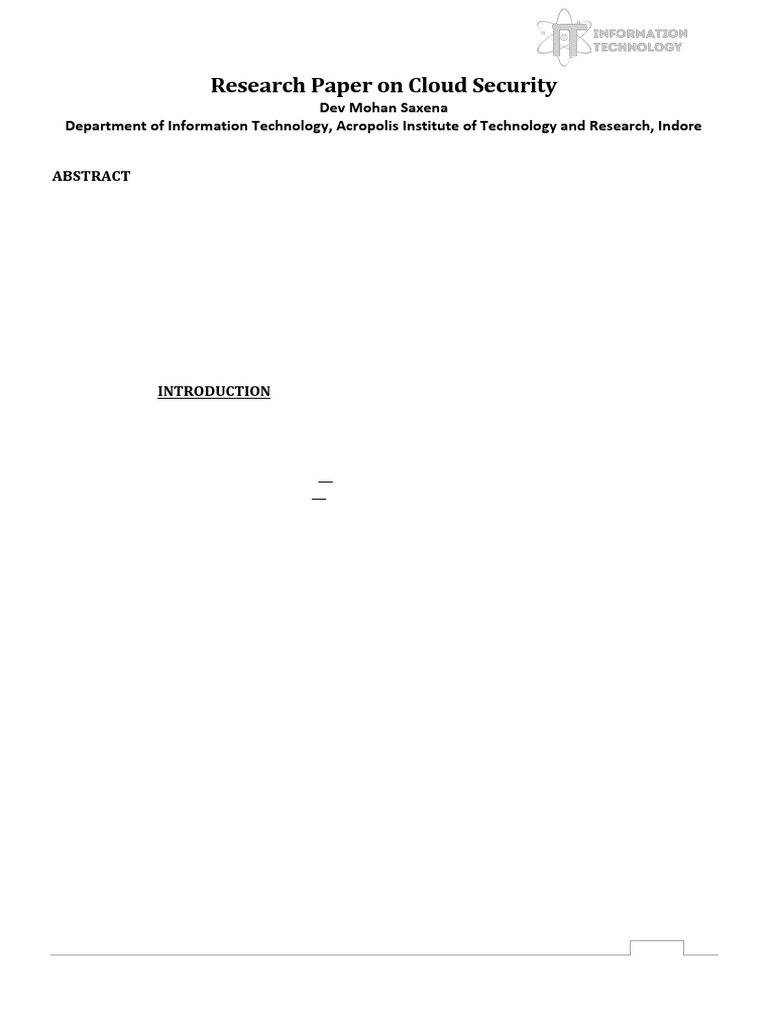 INFORMATION
TECHNOLOGY

Research Paper on Cloud Security

Dev Mohan Saxena

Department of Information Technology, Acropolis Institute of Technology and Research, Indore

ABSTRACT

INTRODUCTION